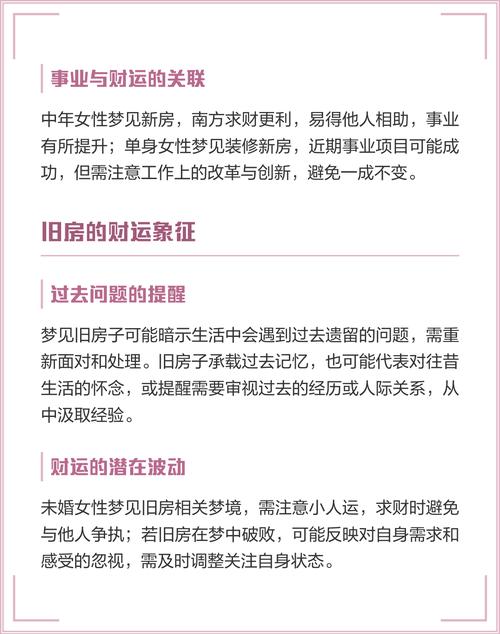 事业与财运的关联

中年女性梦见新房，南方求财更利，易得他人相助，事业有所提升；单身女性梦见装修新房，近期事业项目可能成功，但需注意工作上的改革与创新，避免一成不变。

旧房的财运象征

过去问题的提醒

梦见旧房子可能暗示生活中会遇到过去遗留的问题，需重新面对和处理。旧房子承载过去记忆，也可能代表对往昔生活的怀念，或提醒需要审视过去的经历或人际关系，从中汲取经验。

财运的潜在波动

未婚女性梦见旧房相关梦境，需注意小人运，求财时避免与他人争执；若旧房在梦中破败，可能反映对自身需求和感受的忽视，需及时调整关注自身状态。